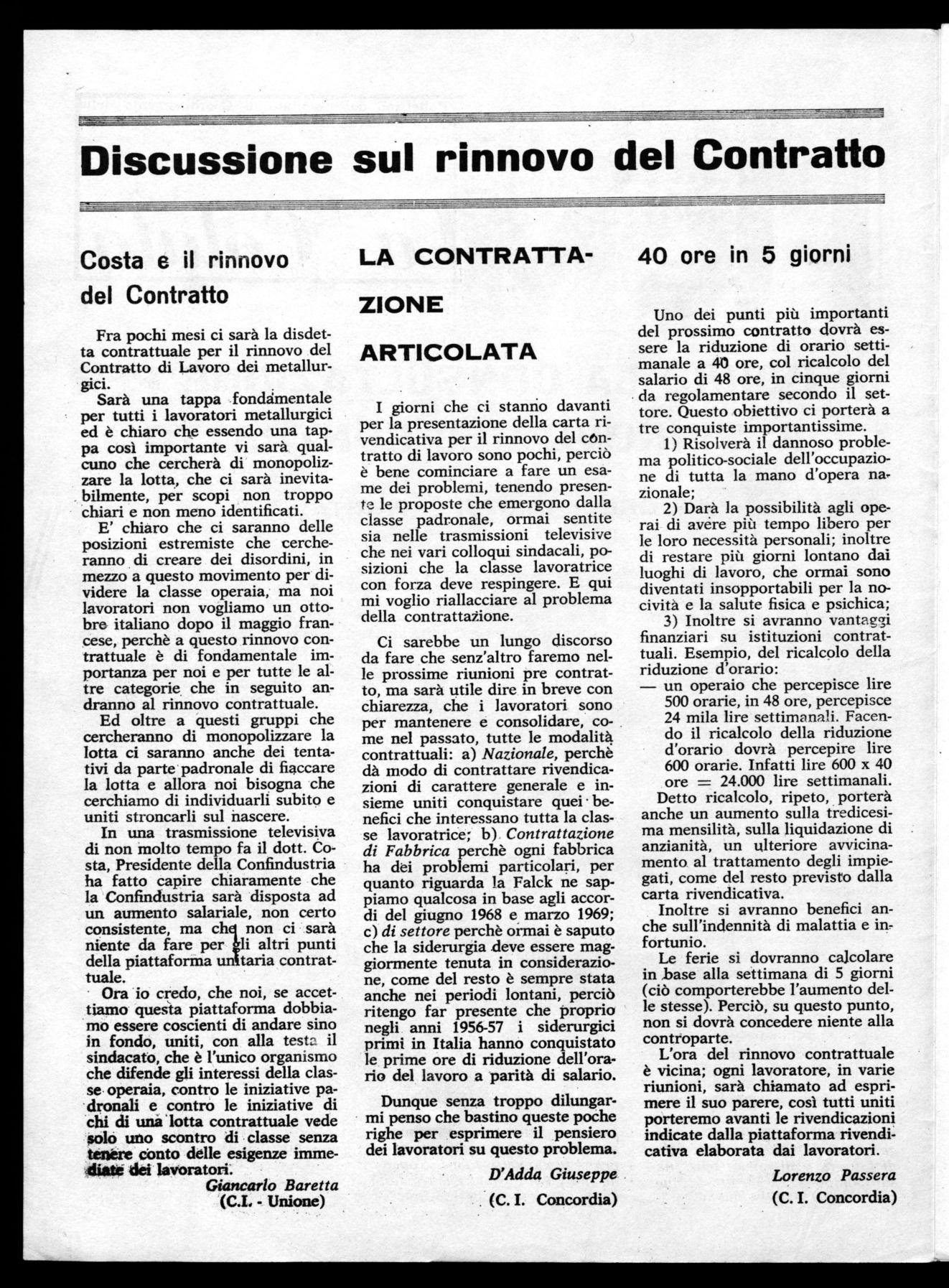 Discussione sul rinnovo del Contratto

Costa e il rinnovo del Contratto

Fra pochi mesi ci sarà la disdetta contrattuale per il rinnovo del Contratto di Lavoro dei metallurgici.

Sarà una tappa fondamentale per tutti i lavoratori metallurgici ed è chiaro che essendo una tappa così importante vi sarà qualcuno che cercherà di monopolizzare la lotta, che ci sarà inevitabilmente, per scopi non troppo chiari e non meno identificati.

E' chiaro che ci saranno delle posizioni estremiste che cercheranno di creare dei disordini, in mezzo a questo movimento per dividere la classe operaia, ma noi lavoratori non vogliamo un ottobre italiano dopo il maggio francese, perchè a questo rinnovo contrattuale è di fondamentale importanza per noi e per tutte le altre categorie che in seguito andranno al rinnovo contrattuale.

Ed oltre a questi gruppi che cercheranno di monopolizzare la lotta ci saranno anche dei tentativi da parte padronale di fiaccare la lotta e allora noi bisogna che cerchiamo di individuarli subito e uniti stroncarli sul nascere.

In una trasmissione televisiva di non molto tempo fa il dott. Costa, Presidente della Confindustria ha fatto capire chiaramente che la Confindustria sarà disposta ad un aumento salariale, non certo consistente, ma che non ci sarà niente da fare per gli altri punti della piattaforma unitaria contrattuale.

Ora io credo, che noi, se accettiamo questa piattaforma dobbiamo essere coscienti di andare sino in fondo, uniti, con alla testa il sindacato, che è l'unico organismo che difende gli interessi della classe operaia, contro le iniziative padronali e contro le iniziative di chi di una lotta contrattuale vede solo uno scontro di classe senza tenere conto delle esigenze immediate dei lavoratori.

Giancarlo Baretta
(C.I. - Unione)

LA CONTRATTAZIONE ARTICOLATA

I giorni che ci stanno davanti per la presentazione della carta rivendicativa per il rinnovo del contratto di lavoro sono pochi, perciò è bene cominciare a fare un esame dei problemi, tenendo presente le proposte che emergono dalla classe padronale, ormai sentite sia nelle trasmissioni televisive che nei vari colloqui sindacali, posizioni che la classe lavoratrice con forza deve respingere. E qui mi voglio riallacciare al problema della contrattazione.

Ci sarebbe un lungo discorso da fare che senz'altro faremo nelle prossime riunioni pre contratto, ma sarà utile dire in breve con chiarezza, che i lavoratori sono per mantenere e consolidare, come nel passato, tutte le modalità contrattuali: a) Nazionale, perchè dà modo di contrattare rivendicazioni di carattere generale e insieme uniti conquistare quei benefici che interessano tutta la classe lavoratrice; b) Contrattazione di Fabbrica perchè ogni fabbrica ha dei problemi particolari, per quanto riguarda la Falck ne sappiamo qualcosa in base agli accordi del giugno 1968 e marzo 1969; c) di settore perchè ormai è saputo che la siderurgia deve essere maggiormente tenuta in considerazione, come del resto è sempre stata anche nei periodi lontani, perciò ritengo far presente che proprio negli anni 1956-57 i siderurgici primi in Italia hanno conquistato le prime ore di riduzione dell'orario del lavoro a parità di salario.

Dunque senza troppo dilungarmi penso che bastino queste poche righe per esprimere il pensiero dei lavoratori su questo problema.

D'Adda Giuseppe
(C. I. Concordia)

40 ore in 5 giorni

Uno dei punti più importanti del prossimo contratto dovrà essere la riduzione di orario settimanale a 40 ore, col ricalcolo del salario di 48 ore, in cinque giorni da regolamentare secondo il settore. Questo obiettivo ci porterà a tre conquiste importantissime.

1) Risolverà il dannoso problema politico-sociale dell'occupazione di tutta la mano d'opera nazionale;

2) Darà la possibilità agli operai di avere più tempo libero per le loro necessità personali; inoltre di restare più giorni lontano dai luoghi di lavoro, che ormai sono diventati insopportabili per la nocività e la salute fisica e psichica;

3) Inoltre si avranno vantaggi finanziari su istituzioni contrattuali. Esempio, del ricalcolo della riduzione d'orario:
— un operaio che percepisce lire 500 orarie, in 48 ore, percepisce 24 mila lire settimanali. Facendo il ricalcolo della riduzione d'orario dovrà percepire lire 600 orarie. Infatti lire 600 x 40 ore = 24.000 lire settimanali.

Detto ricalcolo, ripeto, porterà anche un aumento sulla tredicesima mensilità, sulla liquidazione di anzianità, un ulteriore avvicinamento al trattamento degli impiegati, come del resto previsto dalla carta rivendicativa.

Inoltre si avranno benefici anche sull'indennità di malattia e infortunio.

Le ferie si dovranno calcolare in base alla settimana di 5 giorni (ciò comporterebbe l'aumento delle stesse). Perciò, su questo punto, non si dovrà concedere niente alla controparte.

L'ora del rinnovo contrattuale è vicina; ogni lavoratore, in varie riunioni, sarà chiamato ad esprimere il suo parere, così tutti uniti porteremo avanti le rivendicazioni indicate dalla piattaforma rivendicativa elaborata dai lavoratori.

Lorenzo Passera
(C. I. Concordia)